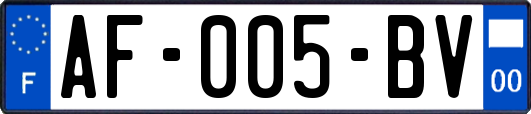 F
AF-005-BV
00